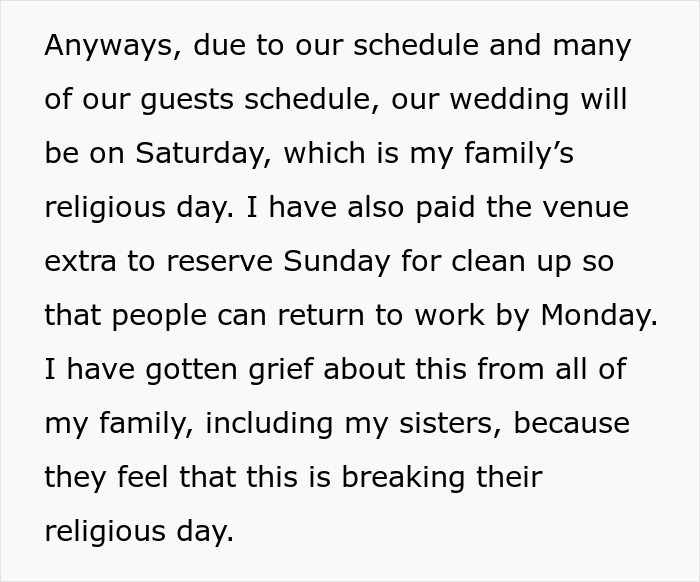 Anyways, due to our schedule and many of our guests schedule, our wedding will be on Saturday, which is my family’s religious day. I have also paid the venue extra to reserve Sunday for clean up so that people can return to work by Monday. I have gotten grief about this from all of my family, including my sisters, because they feel that this is breaking their religious day.